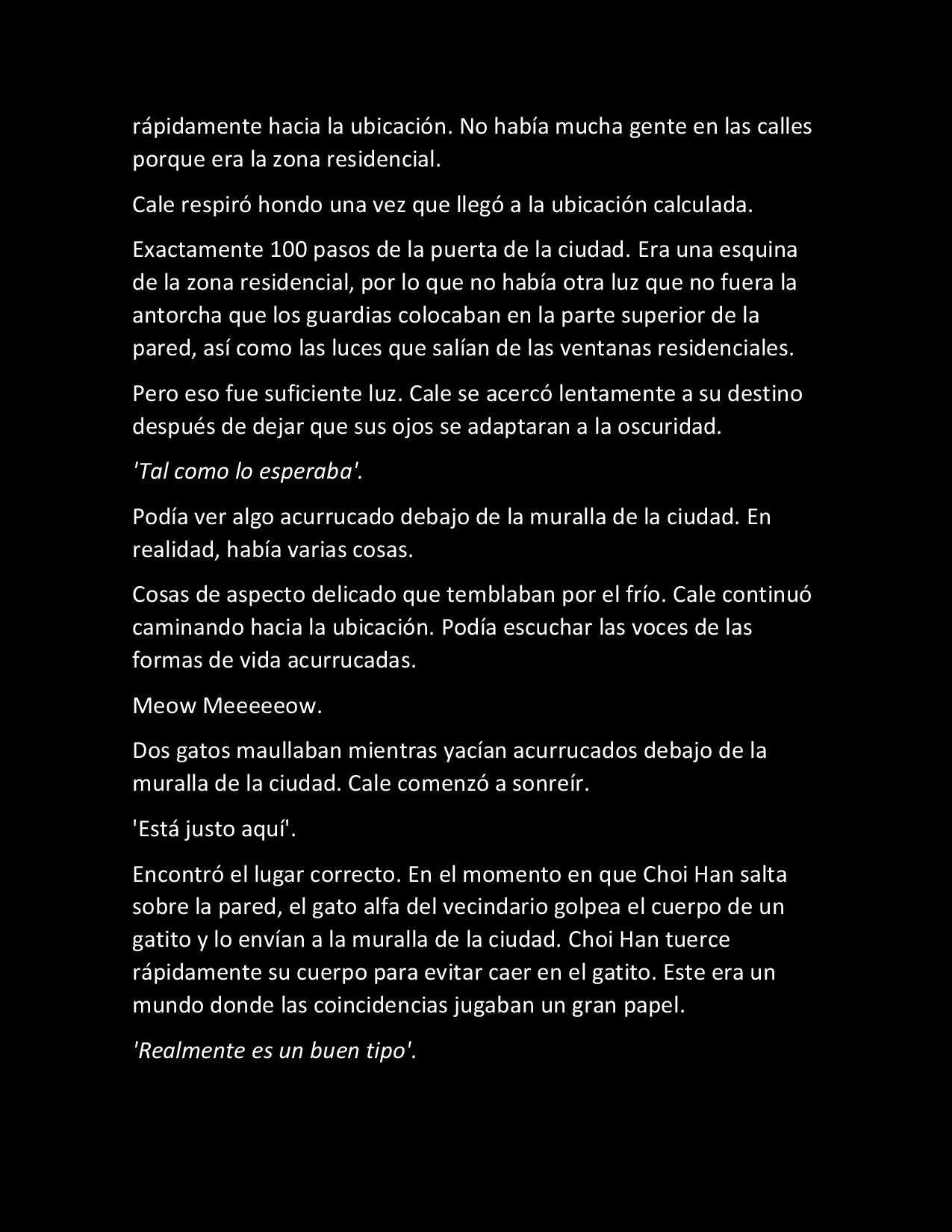 rápidamente hacia la ubicación. No había mucha gente en las calles porque era la zona residencial.

Cale respiró hondo una vez que llegó a la ubicación calculada.

Exactamente 100 pasos de la puerta de la ciudad. Era una esquina de la zona residencial, por lo que no había otra luz que no fuera la antorcha que los guardias colocaban en la parte superior de la pared, así como las luces que salían de las ventanas residenciales.

Pero eso fue suficiente luz. Cale se acercó lentamente a su destino después de dejar que sus ojos se adaptaran a la oscuridad.

'Tal como lo esperaba'.

Podía ver algo acurrucado debajo de la muralla de la ciudad. En realidad, había varias cosas.

Cosas de aspecto delicado que temblaban por el frío. Cale continuó caminando hacia la ubicación. Podía escuchar las voces de las formas de vida acurrucadas.

Meow Meeeeeow.

Dos gatos maullaban mientras yacían acurrucados debajo de la muralla de la ciudad. Cale comenzó a sonreír.

'Está justo aquí'.

Encontró el lugar correcto. En el momento en que Choi Han salta sobre la pared, el gato alfa del vecindario golpea el cuerpo de un gatito y lo envían a la muralla de la ciudad. Choi Han tuerce rápidamente su cuerpo para evitar caer en el gatito. Este era un mundo donde las coincidencias jugaban un gran papel.

'Realmente es un buen tipo'.